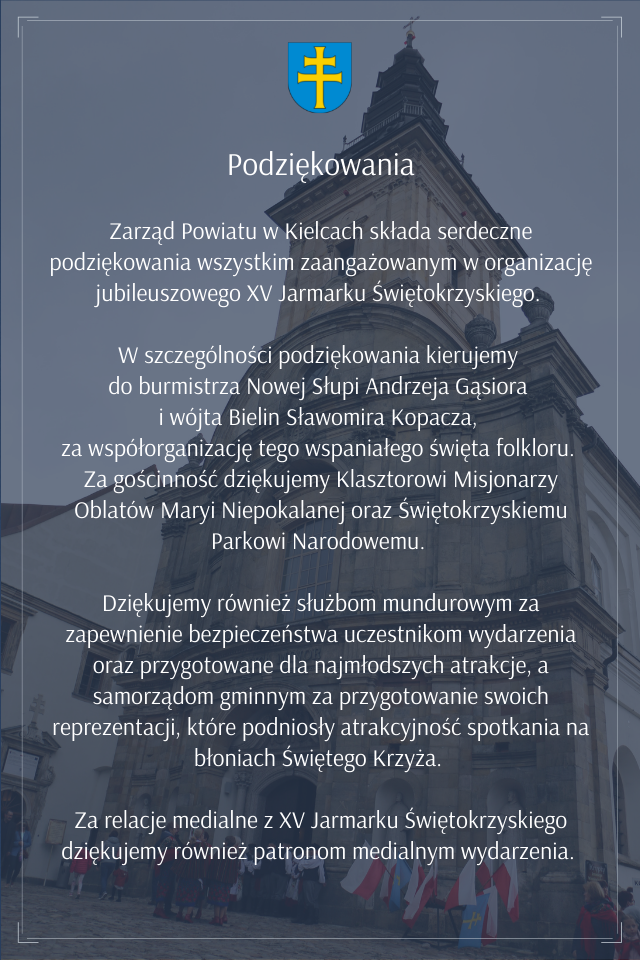 Podziękowania

Zarząd Powiatu w Kielcach składa serdeczne podziękowania wszystkim zaangażowanym w organizację jubileuszowego XV Jarmarku Świętokrzyskiego.

W szczególności podziękowania kierujemy do burmistrza Nowej Słupi Andrzeja Gąsiora i wójta Bielin Sławomira Kopacza, za współorganizację tego wspaniałego święta folkloru. Za gościnność dziękujemy Klasztorowi Misjonarzy Oblatów Maryi Niepokalanej oraz Świętokrzyskiemu Parkowi Narodowemu.

Dziękujemy również służbom mundurowym za zapewnienie bezpieczeństwa uczestnikom wydarzenia oraz przygotowane dla najmłodszych atrakcje, a samorządom gminnym za przygotowanie swoich reprezentacji, które podniosły atrakcyjność spotkania na błoniach Świętego Krzyża.

Za relacje medialne z XV Jarmarku Świętokrzyskiego dziękujemy również patronom medialnym wydarzenia.